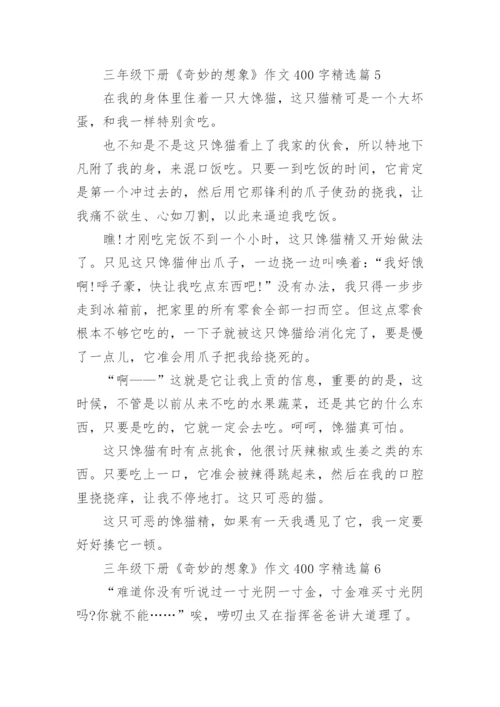 三年级下册《奇妙的想象》作文400字精选篇5

在我的身体里住着一只大馋猫，这只猫精可是一个大坏蛋，和我一样特别贪吃。

也不知是不是这只馋猫看上了我家的伙食，所以特地下凡附了我的身，来混口饭吃。只要一到吃饭的时间，它肯定是第一个冲过去的，然后用它那锋利的爪子使劲的挠我，让我痛不欲生、心如刀割，以此来逼迫我吃饭。

瞧!才刚吃完饭不到一个小时，这只馋猫精又开始做法了。只见这只馋猫伸出爪子，一边挠一边叫唤着：“我好饿啊!呼子豪，快让我吃点东西吧!”没有办法，我只得一步步走到冰箱前，把家里的所有零食全部一扫而空。但这点零食根本不够它吃的，一下子就被这只馋猫给消化完了，要是慢了一点儿，它准会用爪子把我给挠死的。

“啊——”这就是它让我上贡的信息，重要的的是，这时候，不管是以前从来不吃的水果蔬菜，还是其它的什么东西，只要是吃的，它就一定会去吃。呵呵，馋猫真可怕。

这只馋猫有时有点挑食，他很讨厌辣椒或生姜之类的东西。只要吃上一口，它准会被辣得跳起来，然后在我的口腔里挠挠痒，让我不停地打。这只可恶的猫。

这只可恶的馋猫精，如果有一天我遇见了它，我一定要好好揍它一顿。

三年级下册《奇妙的想象》作文400字精选篇6

“难道你没有听说过一寸光阴一寸金，寸金难买寸光阴吗?你就不能……”唉，唠叨虫又在指挥爸爸讲大道理了。